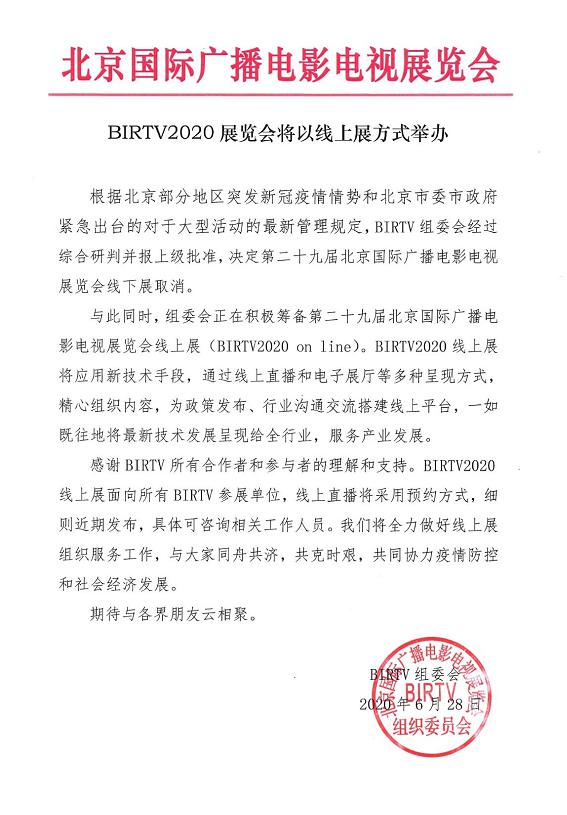 北京国际广播电影电视展览会

BIRTV2020 展览会将以线上展方式举办

根据北京部分地区突发新冠疫情情势和北京市委市政府紧急出台的对于大型活动的最新管理规定，BIRTV 组委会经过综合研判并报上级批准，决定第二十九届北京国际广播电影电视展览会线下展取消。

与此同时，组委会正在积极筹备第二十九届北京国际广播电影电视展览会线上展（BIRTV2020 on line）。BIRTV2020 线上展将应用新技术手段，通过线上直播和电子展厅等多种呈现方式，精心组织内容，为政策发布、行业沟通交流搭建线上平台，一如既往地将最新技术发展呈现给全行业，服务产业发展。

感谢 BIRTV 所有合作者和参与者的理解和支持。BIRTV2020 线上展面向所有 BIRTV 参展单位，线上直播将采用预约方式，细则近期发布，具体可咨询相关工作人员。我们将全力做好线上展组织服务工作，与大家同舟共济，共克时艰，共同协力疫情防控和社会经济发展。

期待与各界朋友云相聚。

BIRTV 组委会
2020 年 6 月 28 日

北京国际广播电影电视展览会 BIRTV 组织委员会